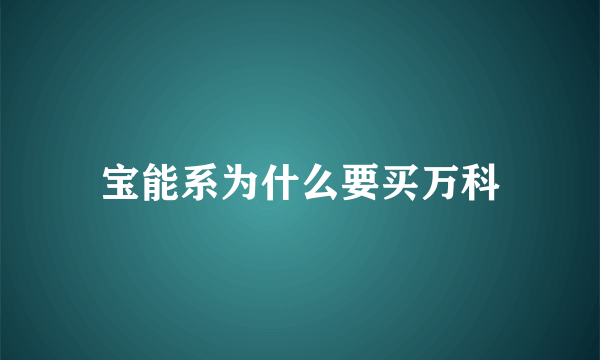 宝能系为什么要买万科